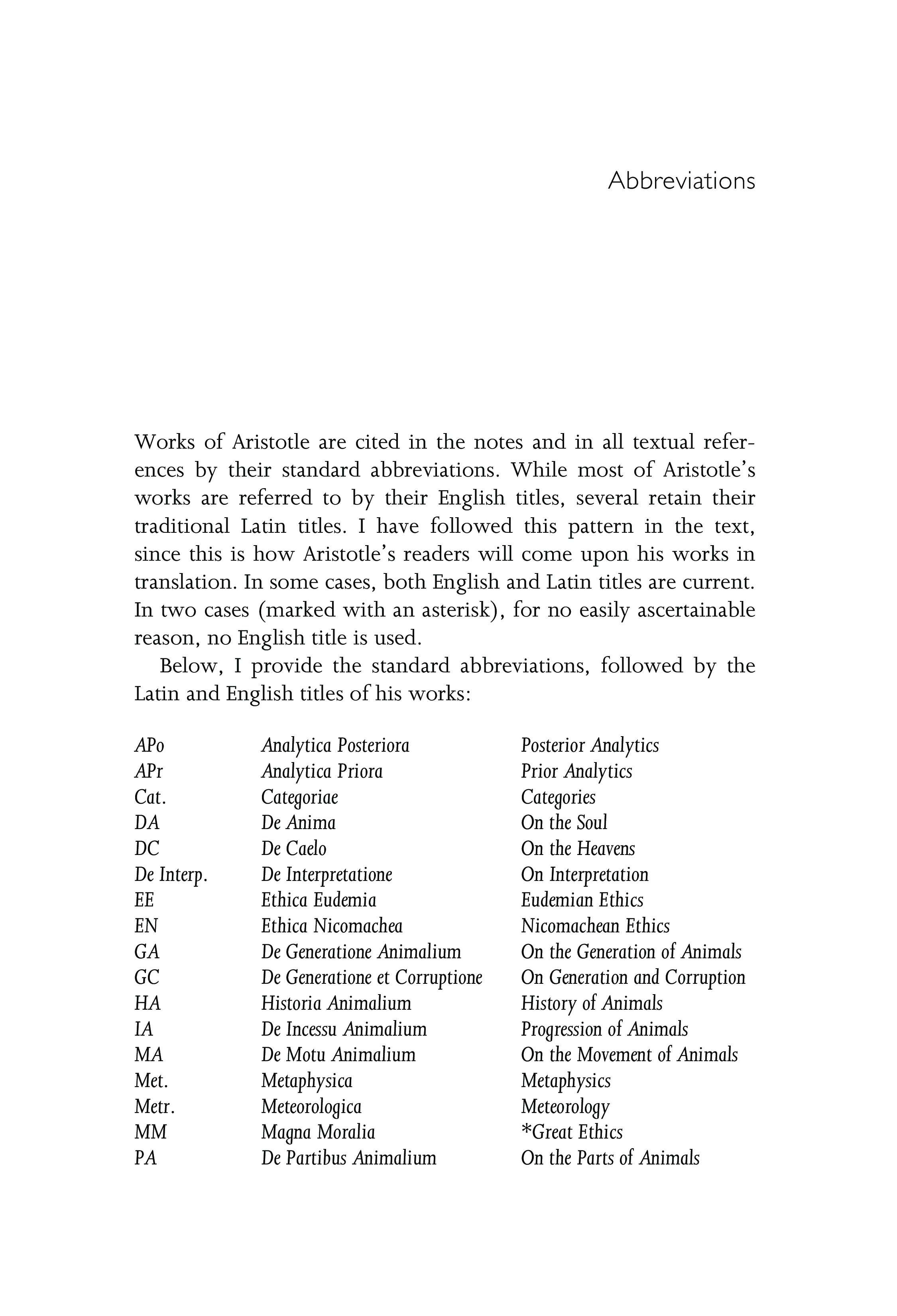 Abbreviations

Works of Aristotle are cited in the notes and in all textual references by their standard abbreviations. While most of Aristotle's works are referred to by their English titles, several retain their traditional Latin titles. I have followed this pattern in the text, since this is how Aristotle's readers will come upon his works in translation. In some cases, both English and Latin titles are current. In two cases (marked with an asterisk), for no easily ascertainable reason, no English title is used.

Below, I provide the standard abbreviations, followed by the Latin and English titles of his works:

| | | |
|---|---|---|
| APo | Analytica Posteriora | Posterior Analytics |
| APr | Analytica Priora | Prior Analytics |
| Cat. | Categoriae | Categories |
| DA | De Anima | On the Soul |
| DC | De Caelo | On the Heavens |
| De Interp. | De Interpretatione | On Interpretation |
| EE | Ethica Eudemia | Eudemian Ethics |
| EN | Ethica Nicomachea | Nicomachean Ethics |
| GA | De Generatione Animalium | On the Generation of Animals |
| GC | De Generatione et Corruptione | On Generation and Corruption |
| HA | Historia Animalium | History of Animals |
| IA | De Incessu Animalium | Progression of Animals |
| MA | De Motu Animalium | On the Movement of Animals |
| Met. | Metaphysica | Metaphysics |
| Metr. | Meteorologica | Meteorology |
| MM | Magna Moralia | *Great Ethics |
| PA | De Partibus Animalium | On the Parts of Animals |